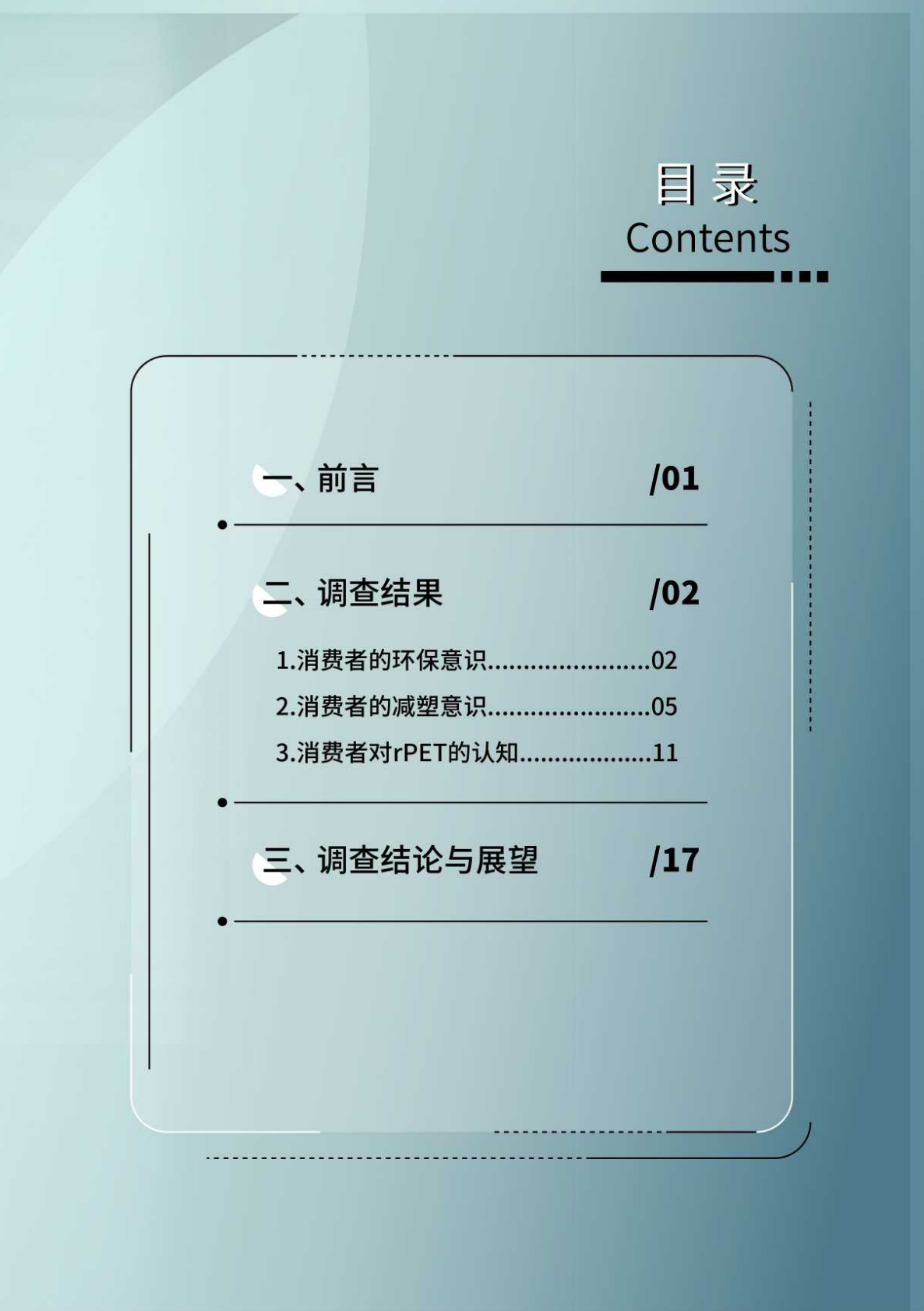 目录
Contents

一、前言 /01

二、调查结果 /02

1.消费者的环保意识......................02
2.消费者的减塑意识......................05
3.消费者对rPET的认知..................11

三、调查结论与展望 /17